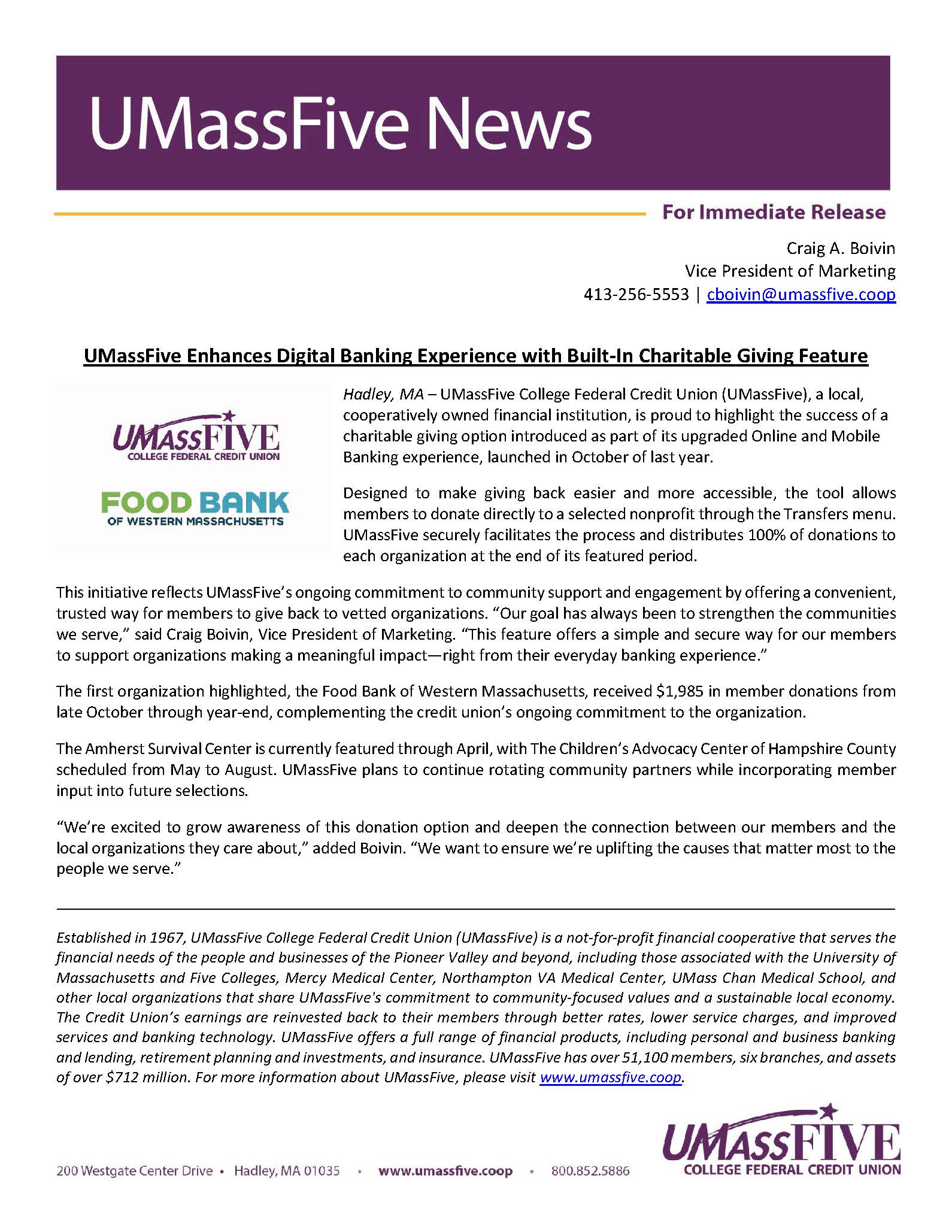 UMassFive News

For Immediate Release

Craig A. Boivin
Vice President of Marketing
413-256-5553 | cboivin@umassfive.coop

UMassFive Enhances Digital Banking Experience with Built-In Charitable Giving Feature

UMASSFIVE
COLLEGE FEDERAL CREDIT UNION

FOOD BANK
OF WESTERN MASSACHUSETTS

Hadley, MA – UMassFive College Federal Credit Union (UMassFive), a local, cooperatively owned financial institution, is proud to highlight the success of a charitable giving option introduced as part of its upgraded Online and Mobile Banking experience, launched in October of last year.

Designed to make giving back easier and more accessible, the tool allows members to donate directly to a selected nonprofit through the Transfers menu. UMassFive securely facilitates the process and distributes 100% of donations to each organization at the end of its featured period.

This initiative reflects UMassFive's ongoing commitment to community support and engagement by offering a convenient, trusted way for members to give back to vetted organizations. "Our goal has always been to strengthen the communities we serve," said Craig Boivin, Vice President of Marketing. "This feature offers a simple and secure way for our members to support organizations making a meaningful impact—right from their everyday banking experience."

The first organization highlighted, the Food Bank of Western Massachusetts, received $1,985 in member donations from late October through year-end, complementing the credit union's ongoing commitment to the organization.

The Amherst Survival Center is currently featured through April, with The Children's Advocacy Center of Hampshire County scheduled from May to August. UMassFive plans to continue rotating community partners while incorporating member input into future selections.

"We're excited to grow awareness of this donation option and deepen the connection between our members and the local organizations they care about," added Boivin. "We want to ensure we're uplifting the causes that matter most to the people we serve."

Established in 1967, UMassFive College Federal Credit Union (UMassFive) is a not-for-profit financial cooperative that serves the financial needs of the people and businesses of the Pioneer Valley and beyond, including those associated with the University of Massachusetts and Five Colleges, Mercy Medical Center, Northampton VA Medical Center, UMass Chan Medical School, and other local organizations that share UMassFive's commitment to community-focused values and a sustainable local economy. The Credit Union's earnings are reinvested back to their members through better rates, lower service charges, and improved services and banking technology. UMassFive offers a full range of financial products, including personal and business banking and lending, retirement planning and investments, and insurance. UMassFive has over 51,100 members, six branches, and assets of over $712 million. For more information about UMassFive, please visit www.umassfive.coop.

200 Westgate Center Drive • Hadley, MA 01035 • www.umassfive.coop • 800.852.5886

UMASSFIVE
COLLEGE FEDERAL CREDIT UNION